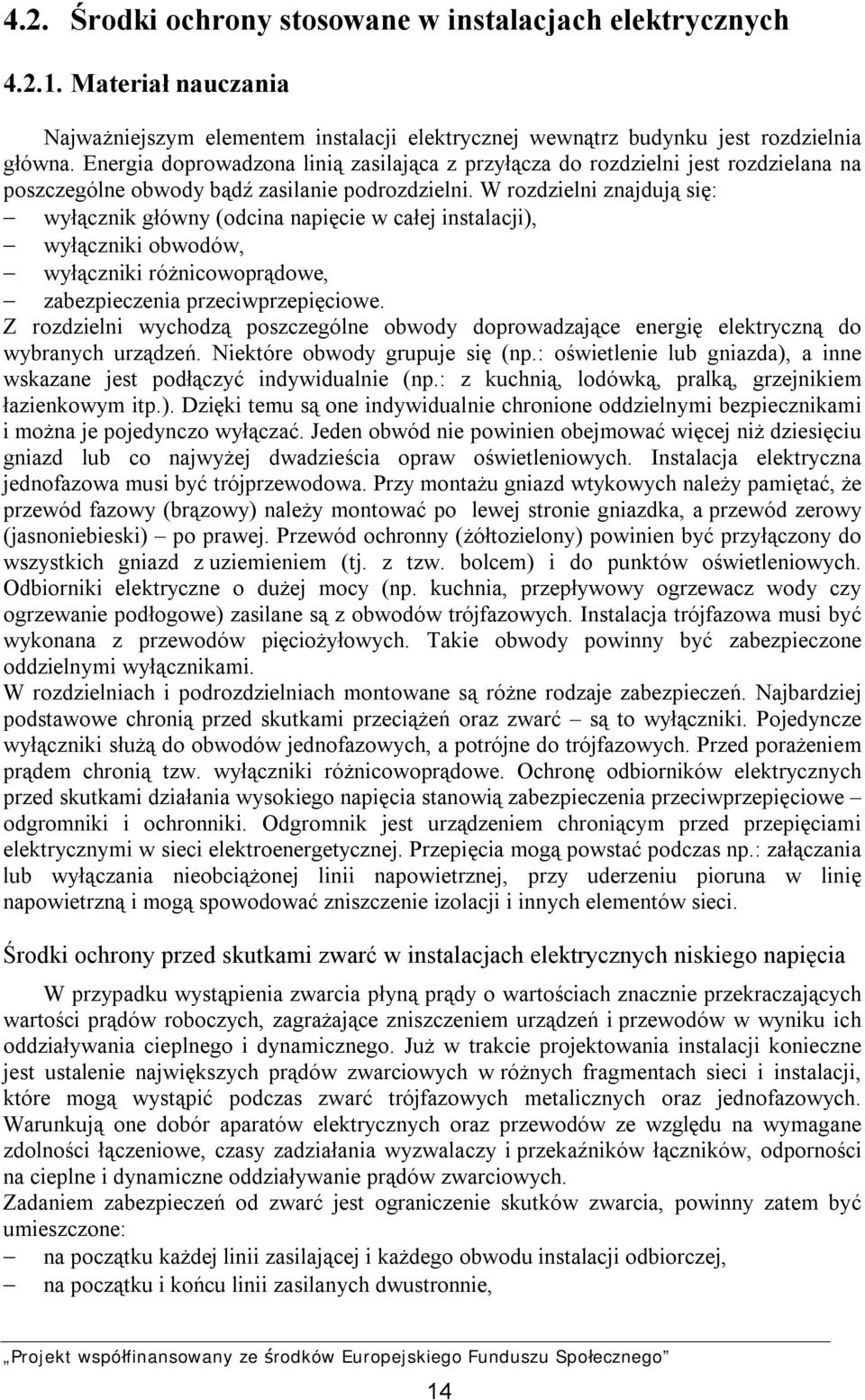 4.2. Środki ochrony stosowane w instalacjach elektrycznych

4.2.1. Materiał nauczania

Najważniejszym elementem instalacji elektrycznej wewnątrz budynku jest rozdzielnia główna. Energia doprowadzona linią zasilająca z przyłącza do rozdzielni jest rozdzielana na poszczególne obwody bądź zasilanie podrozdzielni. W rozdzielni znajdują się:
– wyłącznik główny (odcina napięcie w całej instalacji),
– wyłączniki obwodów,
– wyłączniki różnicowoprądowe,
– zabezpieczenia przeciwprzepięciowe.
Z rozdzielni wychodzą poszczególne obwody doprowadzające energię elektryczną do wybranych urządzeń. Niektóre obwody grupuje się (np.: oświetlenie lub gniazda), a inne wskazane jest podłączyć indywidualnie (np.: z kuchnią, lodówką, pralką, grzejnikiem łazienkowym itp.). Dzięki temu są one indywidualnie chronione oddzielnymi bezpiecznikami i można je pojedynczo wyłączać. Jeden obwód nie powinien obejmować więcej niż dziesięciu gniazd lub co najwyżej dwadzieścia opraw oświetleniowych. Instalacja elektryczna jednofazowa musi być trójprzewodowa. Przy montażu gniazd wtykowych należy pamiętać, że przewód fazowy (brązowy) należy montować po lewej stronie gniazdka, a przewód zerowy (jasnoniebieski) – po prawej. Przewód ochronny (żółtozielony) powinien być przyłączony do wszystkich gniazd z uziemieniem (tj. z tzw. bolcem) i do punktów oświetleniowych. Odbiorniki elektryczne o dużej mocy (np. kuchnia, przepływowy ogrzewacz wody czy ogrzewanie podłogowe) zasilane są z obwodów trójfazowych. Instalacja trójfazowa musi być wykonana z przewodów pięciożyłowych. Takie obwody powinny być zabezpieczone oddzielnymi wyłącznikami.
W rozdzielniach i podrozdzielniach montowane są różne rodzaje zabezpieczeń. Najbardziej podstawowe chronią przed skutkami przeciążeń oraz zwarć – są to wyłączniki. Pojedyncze wyłączniki służą do obwodów jednofazowych, a potrójne do trójfazowych. Przed porażeniem prądem chronią tzw. wyłączniki różnicowoprądowe. Ochronę odbiorników elektrycznych przed skutkami działania wysokiego napięcia stanowią zabezpieczenia przeciwprzepięciowe – odgromniki i ochronniki. Odgromnik jest urządzeniem chroniącym przed przepięciami elektrycznymi w sieci elektroenergetycznej. Przepięcia mogą powstać podczas np.: załączania lub wyłączania nieobciążonej linii napowietrznej, przy uderzeniu pioruna w linię napowietrzną i mogą spowodować zniszczenie izolacji i innych elementów sieci.

Środki ochrony przed skutkami zwarć w instalacjach elektrycznych niskiego napięcia

W przypadku wystąpienia zwarcia płyną prądy o wartościach znacznie przekraczających wartości prądów roboczych, zagrażające zniszczeniem urządzeń i przewodów w wyniku ich oddziaływania cieplnego i dynamicznego. Już w trakcie projektowania instalacji konieczne jest ustalenie największych prądów zwarciowych w różnych fragmentach sieci i instalacji, które mogą wystąpić podczas zwarć trójfazowych metalicznych oraz jednofazowych. Warunkują one dobór aparatów elektrycznych oraz przewodów ze względu na wymagane zdolności łączeniowe, czasy zadziałania wyzwalaczy i przekaźników łączników, odporności na cieplne i dynamiczne oddziaływanie prądów zwarciowych.
Zadaniem zabezpieczeń od zwarć jest ograniczenie skutków zwarcia, powinny zatem być umieszczone:
– na początku każdej linii zasilającej i każdego obwodu instalacji odbiorczej,
– na początku i końcu linii zasilanych dwustronnie,

„Projekt współfinansowany ze środków Europejskiego Funduszu Społecznego”

14